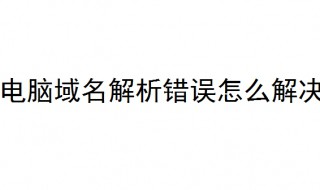 电脑域名解析错误怎么解决